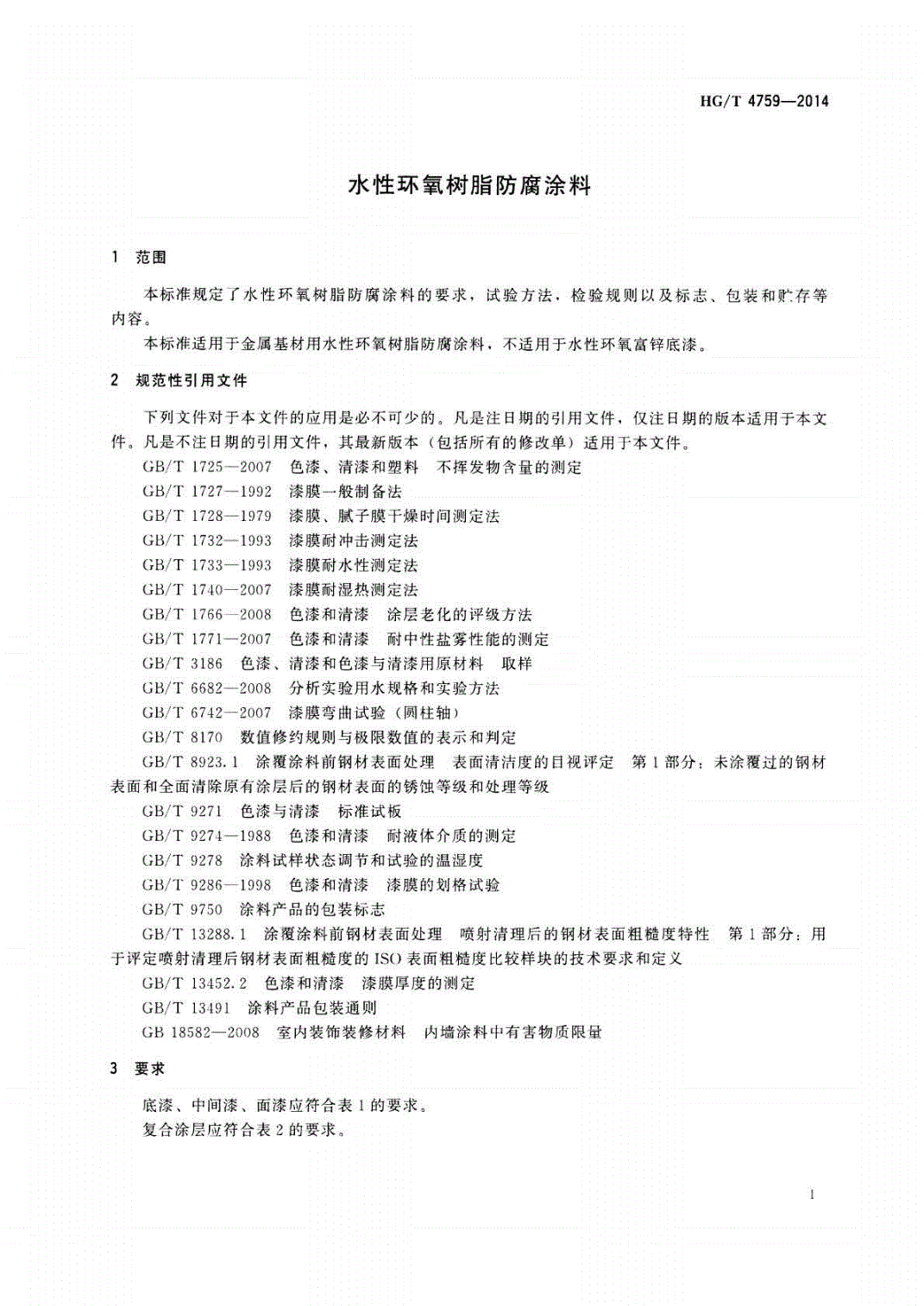 HG/T 4759—2014

水性环氧树脂防腐涂料

1 范围

本标准规定了水性环氧树脂防腐涂料的要求，试验方法，检验规则以及标志、包装和贮存等内容。

本标准适用于金属基材用水性环氧树脂防腐涂料，不适用于水性环氧富锌底漆。

2 规范性引用文件

下列文件对于本文件的应用是必不可少的。凡是注日期的引用文件，仅注日期的版本适用于本文件。凡是不注日期的引用文件，其最新版本（包括所有的修改单）适用于本文件。

GB/T 1725—2007 色漆、清漆和塑料 不挥发物含量的测定

GB/T 1727—1992 漆膜一般制备法

GB/T 1728—1979 漆膜、腻子膜干燥时间测定法

GB/T 1732—1993 漆膜耐冲击测定法

GB/T 1733—1993 漆膜耐水性测定法

GB/T 1740—2007 漆膜耐湿热测定法

GB/T 1766—2008 色漆和清漆 涂层老化的评级方法

GB/T 1771—2007 色漆和清漆 耐中性盐雾性能的测定

GB/T 3186 色漆、清漆和色漆与清漆用原材料 取样

GB/T 6682—2008 分析实验用水规格和实验方法

GB/T 6742—2007 漆膜弯曲试验（圆柱轴）

GB/T 8170 数值修约规则与极限数值的表示和判定

GB/T 8923.1 涂覆涂料前钢材表面处理 表面清洁度的目视评定 第1部分：未涂覆过的钢材表面和全面清除原有涂层后的钢材表面的锈蚀等级和处理等级

GB/T 9271 色漆与清漆 标准试板

GB/T 9274—1988 色漆和清漆 耐液体介质的测定

GB/T 9278 涂料试样状态调节和试验的温湿度

GB/T 9286—1998 色漆和清漆 漆膜的划格试验

GB/T 9750 涂料产品的包装标志

GB/T 13288.1 涂覆涂料前钢材表面处理 喷射清理后的钢材表面粗糙度特性 第1部分：用于评定喷射清理后钢材表面粗糙度的ISO表面粗糙度比较样块的技术要求和定义

GB/T 13452.2 色漆和清漆 漆膜厚度的测定

GB/T 13491 涂料产品包装通则

GB 18582—2008 室内装饰装修材料 内墙涂料中有害物质限量

3 要求

底漆、中间漆、面漆应符合表1的要求。

复合涂层应符合表2的要求。

1